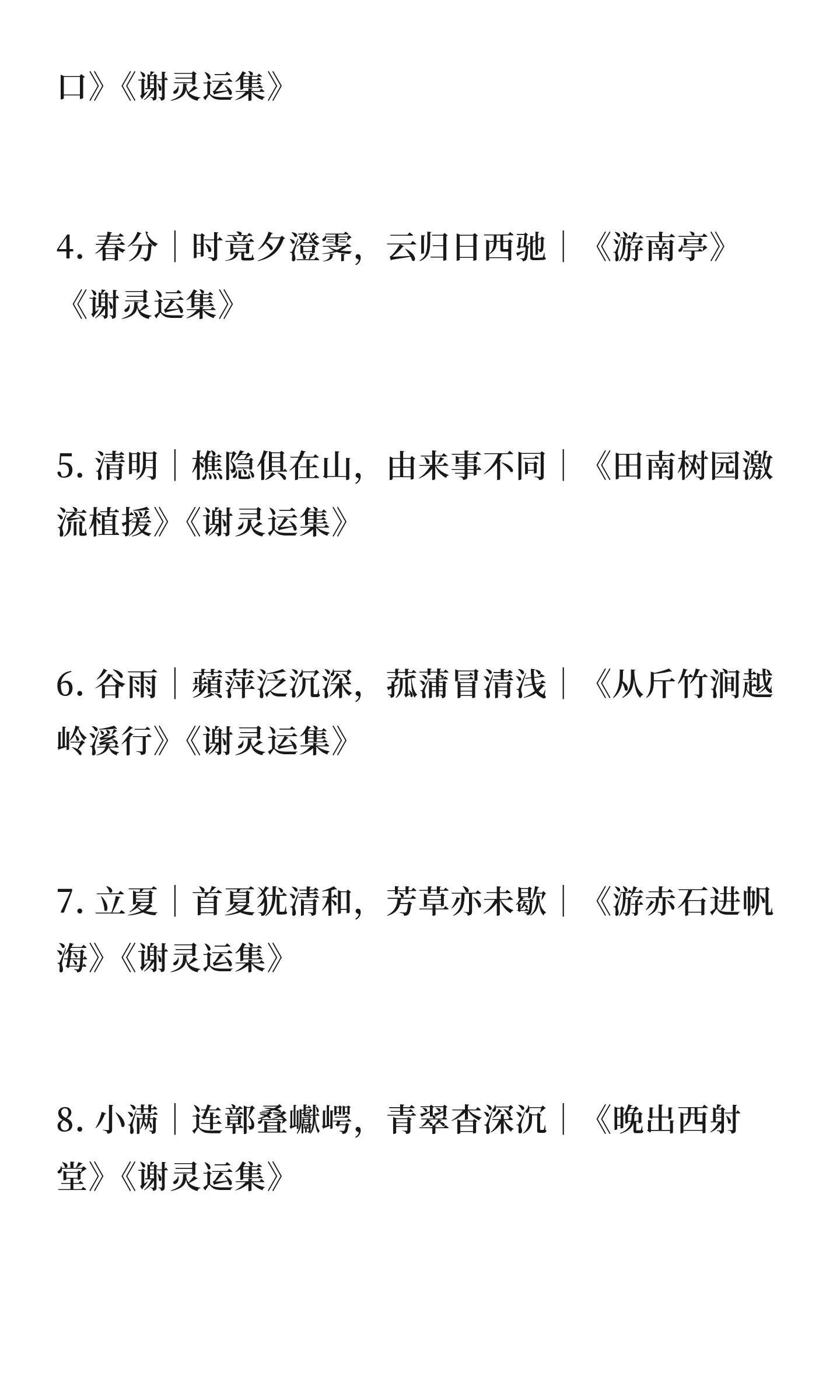 口》《谢灵运集》

4. 春分｜时竟夕澄霁，云归日西驰｜《游南亭》《谢灵运集》

5. 清明｜樵隐俱在山，由来事不同｜《田南树园激流植援》《谢灵运集》

6. 谷雨｜蘋萍泛沉深，菰蒲冒清浅｜《从斤竹涧越岭溪行》《谢灵运集》

7. 立夏｜首夏犹清和，芳草亦未歇｜《游赤石进帆海》《谢灵运集》

8. 小满｜连鄣叠巘崿，青翠杳深沉｜《晚出西射堂》《谢灵运集》